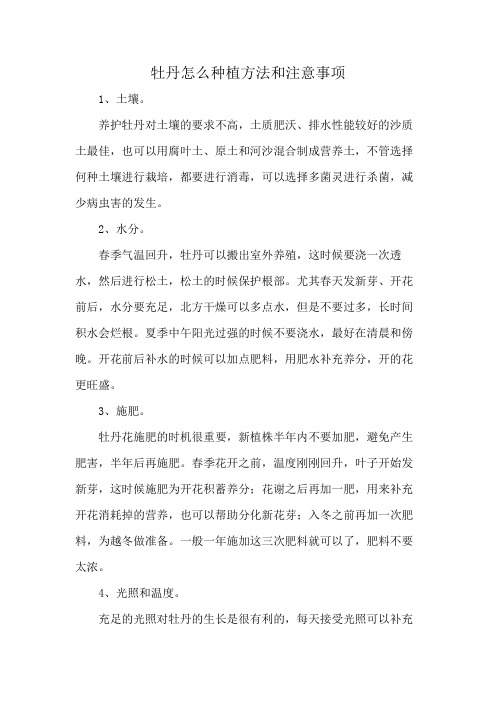 牡丹怎么种植方法和注意事项

1、土壤。

养护牡丹对土壤的要求不高，土质肥沃、排水性能较好的沙质土最佳，也可以用腐叶土、原土和河沙混合制成营养土，不管选择何种土壤进行栽培，都要进行消毒，可以选择多菌灵进行杀菌，减少病虫害的发生。

2、水分。

春季气温回升，牡丹可以搬出室外养殖，这时候要浇一次透水，然后进行松土，松土的时候保护根部。尤其春天发新芽、开花前后，水分要充足，北方干燥可以多点水，但是不要过多，长时间积水会烂根。夏季中午阳光过强的时候不要浇水，最好在清晨和傍晚。开花前后补水的时候可以加点肥料，用肥水补充养分，开的花更旺盛。

3、施肥。

牡丹花施肥的时机很重要，新植株半年内不要加肥，避免产生肥害，半年后再施肥。春季花开之前，温度刚刚回升，叶子开始发新芽，这时候施肥为开花积蓄养分；花谢之后再加一肥，用来补充开花消耗掉的营养，也可以帮助分化新花芽；入冬之前再加一次肥料，为越冬做准备。一般一年施加这三次肥料就可以了，肥料不要太浓。

4、光照和温度。

充足的光照对牡丹的生长是很有利的，每天接受光照可以补充